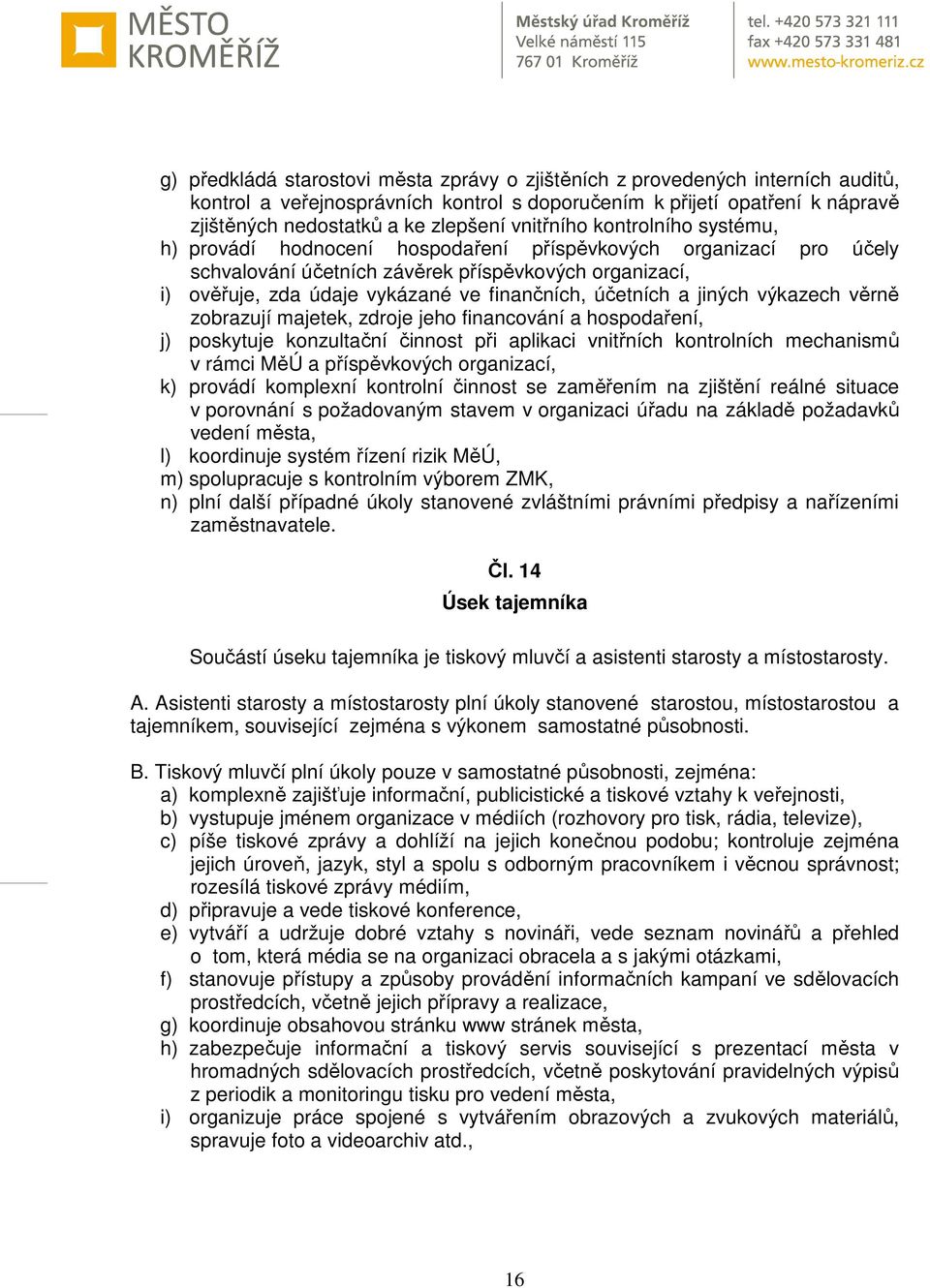 MĚSTO KROMĚŘÍŽ

Městský úřad Kroměříž
Velké náměstí 115
767 01 Kroměříž

tel. +420 573 321 111
fax +420 573 331 481
www.mesto-kromeriz.cz

g) předkládá starostovi města zprávy o zjištěních z provedených interních auditů, kontrol a veřejnosprávních kontrol s doporučením k přijetí opatření k nápravě zjištěných nedostatků a ke zlepšení vnitřního kontrolního systému,
h) provádí hodnocení hospodaření příspěvkových organizací pro účely schvalování účetních závěrek příspěvkových organizací,
i) ověřuje, zda údaje vykázané ve finančních, účetních a jiných výkazech věrně zobrazují majetek, zdroje jeho financování a hospodaření,
j) poskytuje konzultační činnost při aplikaci vnitřních kontrolních mechanismů v rámci MěÚ a příspěvkových organizací,
k) provádí komplexní kontrolní činnost se zaměřením na zjištění reálné situace v porovnání s požadovaným stavem v organizaci úřadu na základě požadavků vedení města,
l) koordinuje systém řízení rizik MěÚ,
m) spolupracuje s kontrolním výborem ZMK,
n) plní další případné úkoly stanovené zvláštními právními předpisy a nařízeními zaměstnavatele.

Čl. 14
Úsek tajemníka

Součástí úseku tajemníka je tiskový mluvčí a asistenti starosty a místostarosty.

A. Asistenti starosty a místostarosty plní úkoly stanovené starostou, místostarostou a tajemníkem, související zejména s výkonem samostatné působnosti.

B. Tiskový mluvčí plní úkoly pouze v samostatné působnosti, zejména:
a) komplexně zajišťuje informační, publicistické a tiskové vztahy k veřejnosti,
b) vystupuje jménem organizace v médiích (rozhovory pro tisk, rádia, televize),
c) píše tiskové zprávy a dohlíží na jejich konečnou podobu; kontroluje zejména jejich úroveň, jazyk, styl a spolu s odborným pracovníkem i věcnou správnost; rozesílá tiskové zprávy médiím,
d) připravuje a vede tiskové konference,
e) vytváří a udržuje dobré vztahy s novináři, vede seznam novinářů a přehled o tom, která média se na organizaci obracela a s jakými otázkami,
f) stanovuje přístupy a způsoby provádění informačních kampaní ve sdělovacích prostředcích, včetně jejich přípravy a realizace,
g) koordinuje obsahovou stránku www stránek města,
h) zabezpečuje informační a tiskový servis související s prezentací města v hromadných sdělovacích prostředcích, včetně poskytování pravidelných výpisů z periodik a monitoringu tisku pro vedení města,
i) organizuje práce spojené s vytvářením obrazových a zvukových materiálů, spravuje foto a videoarchiv atd.,

16